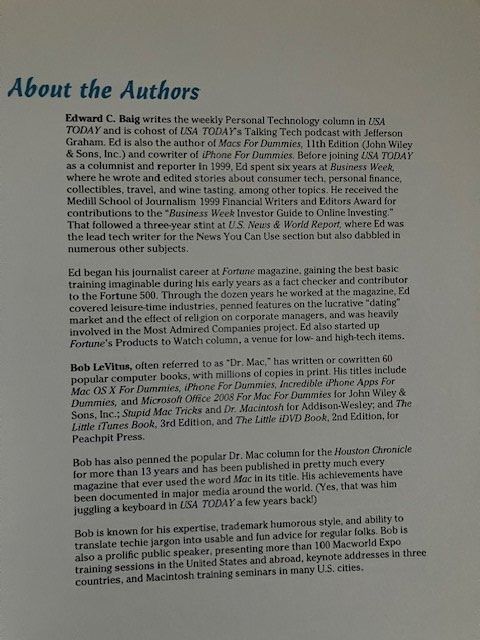 About the Authors

Edward C. Baig writes the weekly Personal Technology column in USA TODAY and is cohost of USA TODAY's Talking Tech podcast with Jefferson Graham. Ed is also the author of Macs For Dummies, 11th Edition (John Wiley & Sons, Inc.) and cowriter of iPhone For Dummies. Before joining USA TODAY as a columnist and reporter in 1999, Ed spent six years at Business Week, where he wrote and edited stories about consumer tech, personal finance, collectibles, travel, and wine tasting, among other topics. He received the Medill School of Journalism 1999 Financial Writers and Editors Award for contributions to the "Business Week Investor Guide to Online Investing." That followed a three-year stint at U.S. News & World Report, where Ed was the lead tech writer for the News You Can Use section but also dabbled in numerous other subjects.

Ed began his journalist career at Fortune magazine, gaining the best basic training imaginable during his early years as a fact checker and contributor to the Fortune 500. Through the dozen years he worked at the magazine, Ed covered leisure-time industries, penned features on the lucrative "dating" market and the effect of religion on corporate managers, and was heavily involved in the Most Admired Companies project. Ed also started up Fortune's Products to Watch column, a venue for low- and high-tech items.

Bob LeVitus, often referred to as "Dr. Mac," has written or cowritten 60 popular computer books, with millions of copies in print. His titles include Mac OS X For Dummies, iPhone For Dummies, Incredible iPhone Apps For Dummies, and Microsoft Office 2008 For Mac For Dummies for John Wiley & Sons, Inc.; Stupid Mac Tricks and Dr. Macintosh for Addison-Wesley; and The Little iTunes Book, 3rd Edition, and The Little iDVD Book, 2nd Edition, for Peachpit Press.

Bob has also penned the popular Dr. Mac column for the Houston Chronicle for more than 13 years and has been published in pretty much every magazine that ever used the word Mac in its title. His achievements have been documented in major media around the world. (Yes, that was him juggling a keyboard in USA TODAY a few years back!)

Bob is known for his expertise, trademark humorous style, and ability to translate techie jargon into usable and fun advice for regular folks. Bob is also a prolific public speaker, presenting more than 100 Macworld Expo training sessions in the United States and abroad, keynote addresses in three countries, and Macintosh training seminars in many U.S. cities.